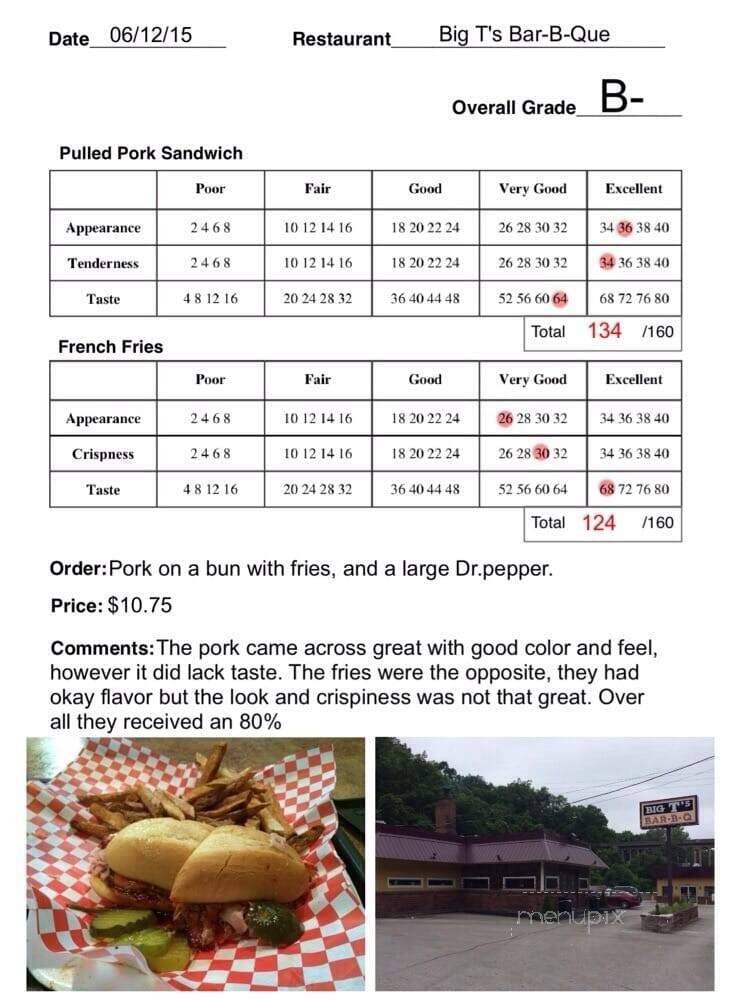 Date 06/12/15 Restaurant Big T's Bar-B-Que

Overall Grade B-

Pulled Pork Sandwich

| | Poor | Fair | Good | Very Good | Excellent |
|---|---|---|---|---|---|
| Appearance | 2 4 6 8 | 10 12 14 16 | 18 20 22 24 | 26 28 30 32 | 34 36 38 40 |
| Tenderness | 2 4 6 8 | 10 12 14 16 | 18 20 22 24 | 26 28 30 32 | 34 36 38 40 |
| Taste | 4 8 12 16 | 20 24 28 32 | 36 40 44 48 | 52 56 60 64 | 68 72 76 80 |

Total 134 /160

French Fries

| | Poor | Fair | Good | Very Good | Excellent |
|---|---|---|---|---|---|
| Appearance | 2 4 6 8 | 10 12 14 16 | 18 20 22 24 | 26 28 30 32 | 34 36 38 40 |
| Crispness | 2 4 6 8 | 10 12 14 16 | 18 20 22 24 | 26 28 30 32 | 34 36 38 40 |
| Taste | 4 8 12 16 | 20 24 28 32 | 36 40 44 48 | 52 56 60 64 | 68 72 76 80 |

Total 124 /160

Order: Pork on a bun with fries, and a large Dr.pepper.

Price: $10.75

Comments: The pork came across great with good color and feel, however it did lack taste. The fries were the opposite, they had okay flavor but the look and crispiness was not that great. Over all they received an 80%

BIG T'S BAR-B-Q

menupix